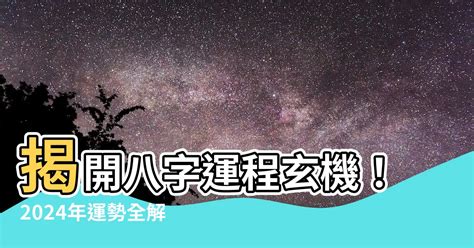 揭開八字運程玄機！

2024年運勢全解